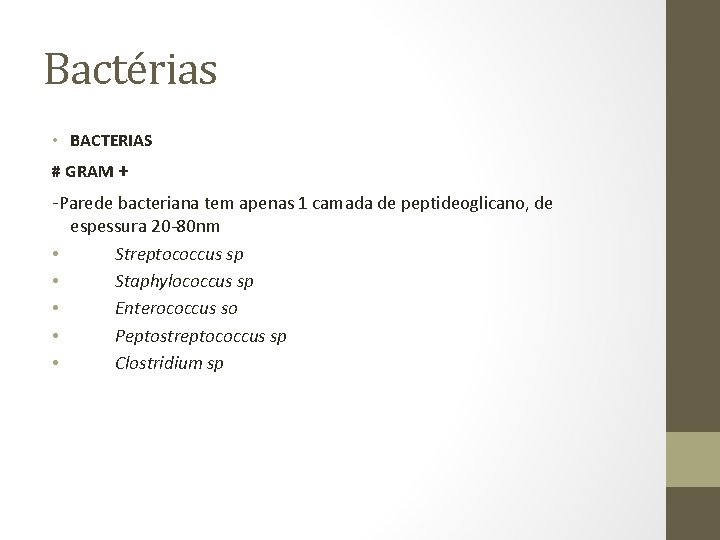 Bactérias

• BACTERIAS

# GRAM +

-Parede bacteriana tem apenas 1 camada de peptideoglicano, de espessura 20-80nm

• Streptococcus sp
• Staphylococcus sp
• Enterococcus so
• Peptostreptococcus sp
• Clostridium sp